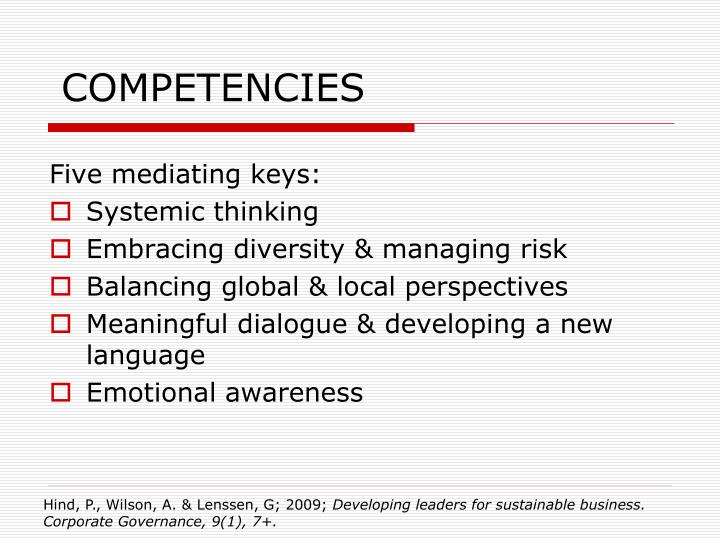 COMPETENCIES

Five mediating keys:
- Systemic thinking
- Embracing diversity & managing risk
- Balancing global & local perspectives
- Meaningful dialogue & developing a new language
- Emotional awareness

Hind, P., Wilson, A. & Lenssen, G; 2009; Developing leaders for sustainable business. Corporate Governance, 9(1), 7+.